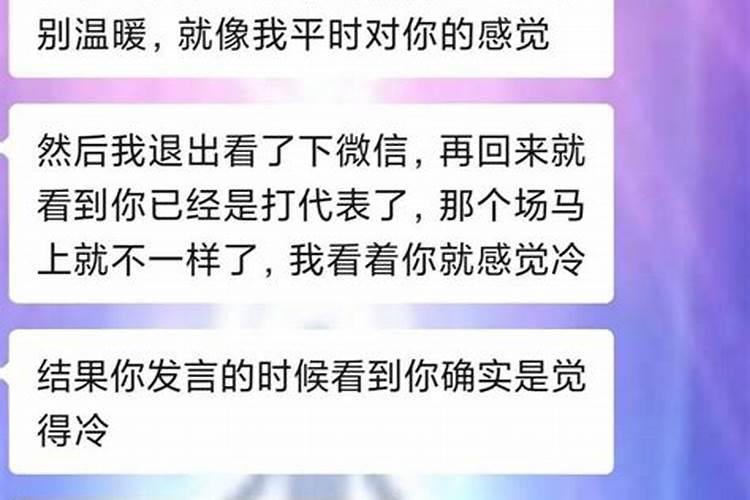 别温暖，就像我平时对你的感觉

然后我退出看了下微信，再回来就看到你已经是打代表了，那个场马上就不一样了，我看着你就感觉冷

结果你发言的时候看到你确实是觉得冷